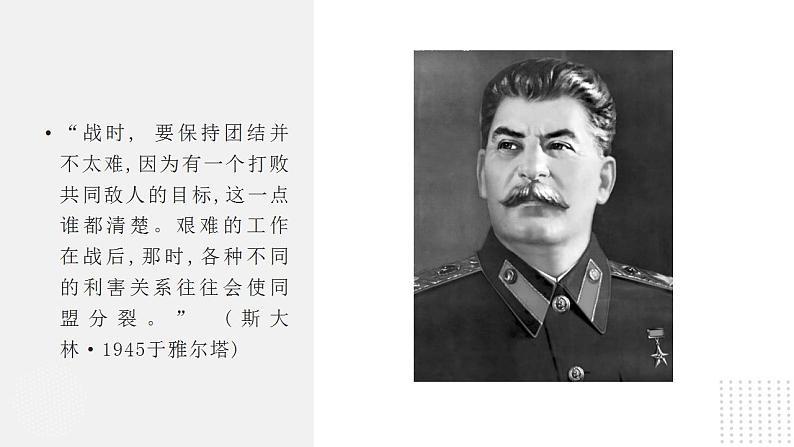 • “战时，要保持团结并不太难，因为有一个打败共同敌人的目标，这一点谁都清楚。艰难的工作在战后，那时，各种不同的利害关系往往会使同盟分裂。”（斯大林·1945于雅尔塔）